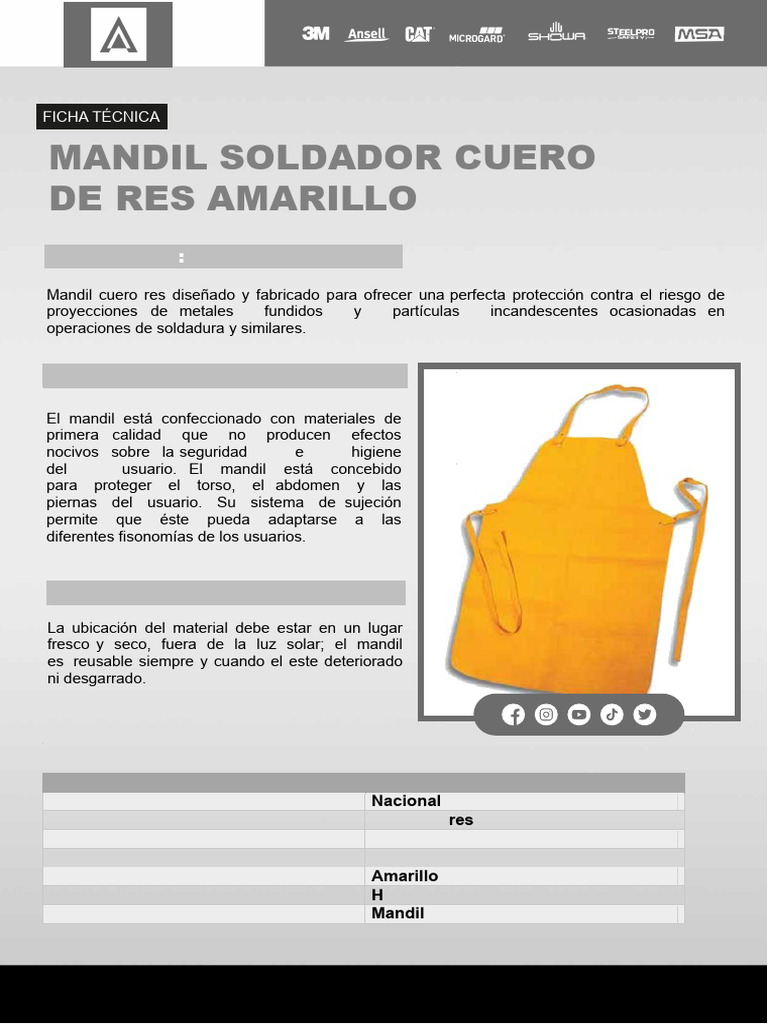 3M Ansell CAT MICROGARD SHOWA STEELPRO SAFETY MSA

FICHA TÉCNICA

MANDIL SOLDADOR CUERO DE RES AMARILLO

:

Mandil cuero res diseñado y fabricado para ofrecer una perfecta protección contra el riesgo de proyecciones de metales fundidos y partículas incandescentes ocasionadas en operaciones de soldadura y similares.

El mandil está confeccionado con materiales de primera calidad que no producen efectos nocivos sobre la seguridad e higiene del usuario. El mandil está concebido para proteger el torso, el abdomen y las piernas del usuario. Su sistema de sujeción permite que éste pueda adaptarse a las diferentes fisonomías de los usuarios.

La ubicación del material debe estar en un lugar fresco y seco, fuera de la luz solar; el mandil es reusable siempre y cuando el este deteriorado ni desgarrado.

| | |
|---|---|
| | Nacional |
| | res |
| | |
| | |
| | Amarillo |
| | H |
| | Mandil |